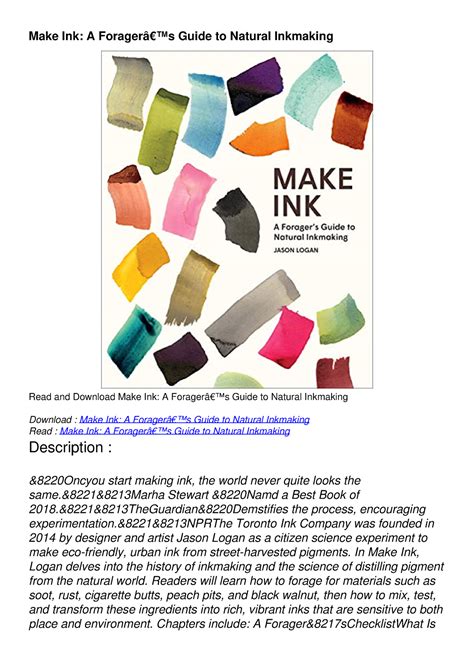 Make Ink: A Foragerâ€™s Guide to Natural Inkmaking

MAKE INK
A Forager's Guide to Natural Inkmaking
JASON LOGAN

Read and Download Make Ink: A Foragerâ€™s Guide to Natural Inkmaking

Download : Make Ink: A Foragerâ€™s Guide to Natural Inkmaking
Read : Make Ink: A Foragerâ€™s Guide to Natural Inkmaking

Description :

&8220Oncyou start making ink, the world never quite looks the same.&8221&8213Marha Stewart &8220Namd a Best Book of 2018.&8221&8213TheGuardian&8220Demstifies the process, encouraging experimentation.&8221&8213NPRThe Toronto Ink Company was founded in 2014 by designer and artist Jason Logan as a citizen science experiment to make eco-friendly, urban ink from street-harvested pigments. In Make Ink, Logan delves into the history of inkmaking and the science of distilling pigment from the natural world. Readers will learn how to forage for materials such as soot, rust, cigarette butts, peach pits, and black walnut, then how to mix, test, and transform these ingredients into rich, vibrant inks that are sensitive to both place and environment. Chapters include: A Forager&8217sChecklistWhat Is